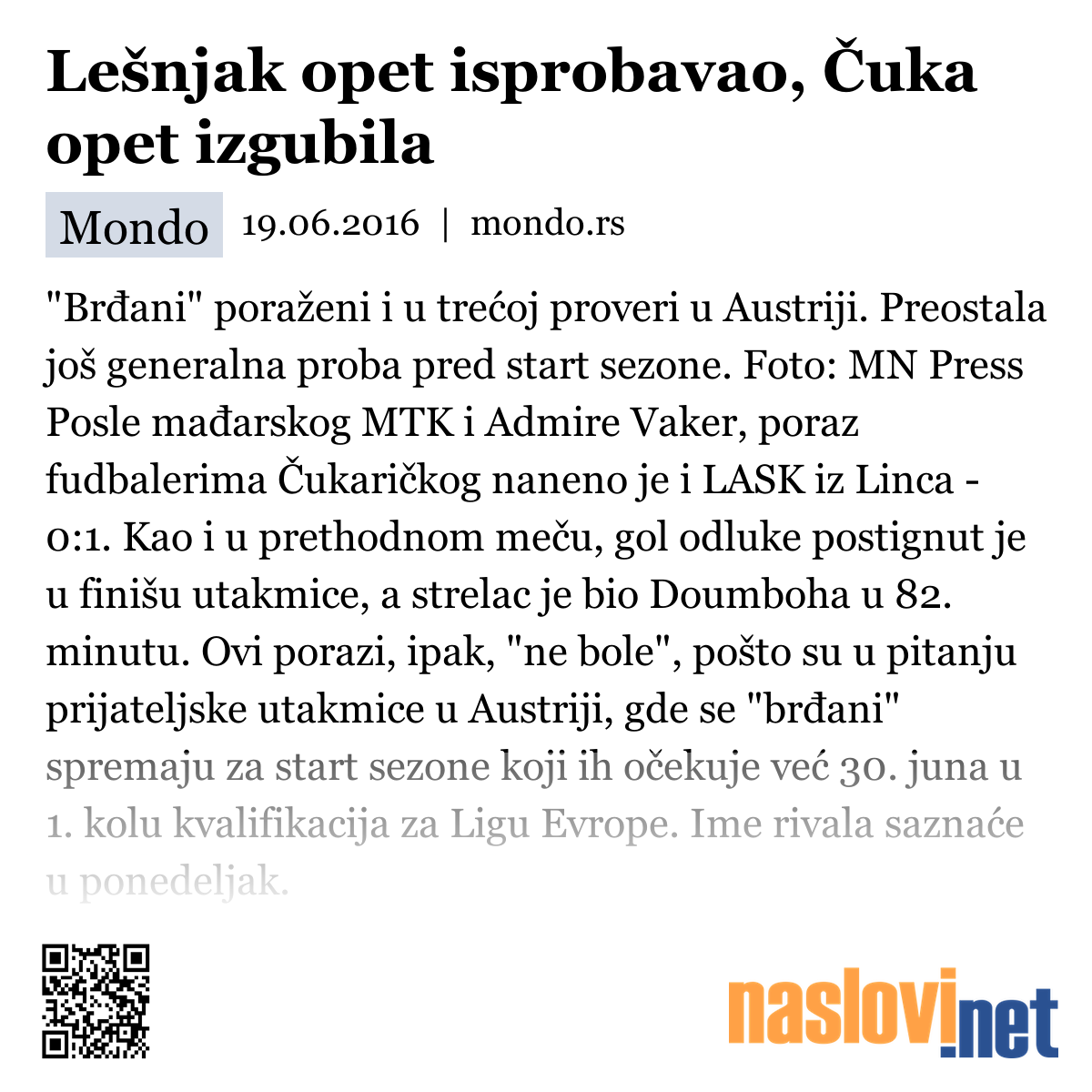 Lešnjak opet isprobavao, Čuka opet izgubila

Mondo 19.06.2016 | mondo.rs

"Brđani" poraženi i u trećoj proveri u Austriji. Preostala još generalna proba pred start sezone. Foto: MN Press Posle mađarskog MTK i Admire Vaker, poraz fudbalerima Čukaričkog naneno je i LASK iz Linca - 0:1. Kao i u prethodnom meču, gol odluke postignut je u finišu utakmice, a strelac je bio Doumboha u 82. minutu. Ovi porazi, ipak, "ne bole", pošto su u pitanju prijateljske utakmice u Austriji, gde se "brđani" spremaju za start sezone koji ih očekuje već 30. juna u 1. kolu kvalifikacija za Ligu Evrope. Ime rivala saznaće u ponedeljak.

naslovi.net